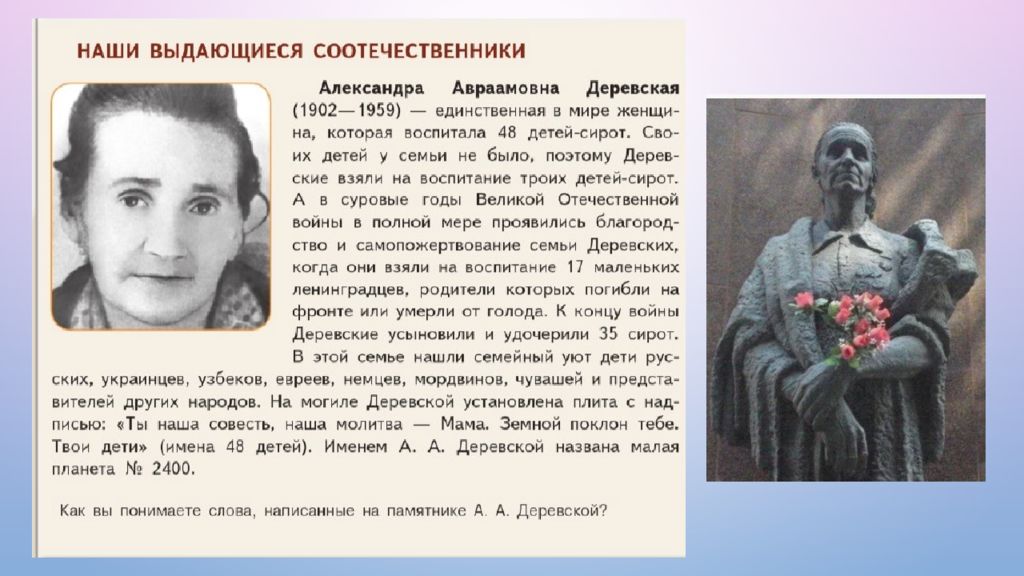 НАШИ ВЫДАЮЩИЕСЯ СООТЕЧЕСТВЕННИКИ

Александра Авраамовна Деревская (1902—1959) — единственная в мире женщина, которая воспитала 48 детей-сирот. Своих детей у семьи не было, поэтому Деревские взяли на воспитание троих детей-сирот. А в суровые годы Великой Отечественной войны в полной мере проявились благородство и самопожертвование семьи Деревских, когда они взяли на воспитание 17 маленьких ленинградцев, родители которых погибли на фронте или умерли от голода. К концу войны Деревские усыновили и удочерили 35 сирот. В этой семье нашли семейный уют дети русских, украинцев, узбеков, евреев, немцев, мордвинов, чувашей и представителей других народов. На могиле Деревской установлена плита с надписью: «Ты наша совесть, наша молитва — Мама. Земной поклон тебе. Твои дети» (имена 48 детей). Именем А. А. Деревской названа малая планета № 2400.

Как вы понимаете слова, написанные на памятнике А. А. Деревской?